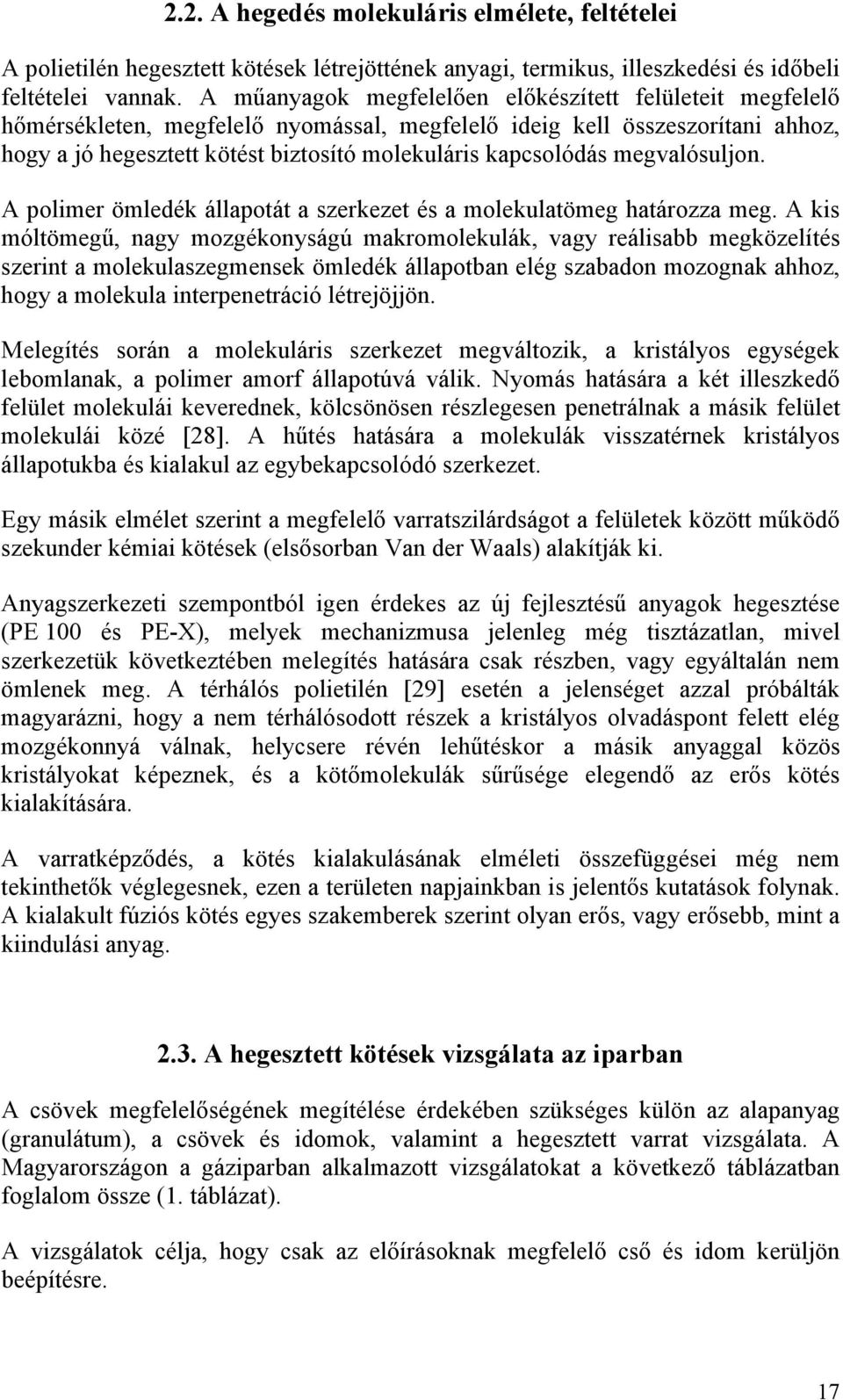 2.2. A hegedés molekuláris elmélete, feltételei

A polietilén hegesztett kötések létrejöttének anyagi, termikus, illeszkedési és időbeli feltételei vannak. A műanyagok megfelelően előkészített felületeit megfelelő hőmérsékleten, megfelelő nyomással, megfelelő ideig kell összeszorítani ahhoz, hogy a jó hegesztett kötést biztosító molekuláris kapcsolódás megvalósuljon.

A polimer ömledék állapotát a szerkezet és a molekulatömeg határozza meg. A kis móltömegű, nagy mozgékonyságú makromolekulák, vagy reálisabb megközelítés szerint a molekulaszegmensek ömledék állapotban elég szabadon mozognak ahhoz, hogy a molekula interpenetráció létrejöjjön.

Melegítés során a molekuláris szerkezet megváltozik, a kristályos egységek lebomlanak, a polimer amorf állapotúvá válik. Nyomás hatására a két illeszkedő felület molekulái keverednek, kölcsönösen részlegesen penetrálnak a másik felület molekulái közé [28]. A hűtés hatására a molekulák visszatérnek kristályos állapotukba és kialakul az egybekapcsolódó szerkezet.

Egy másik elmélet szerint a megfelelő varratszilárdságot a felületek között működő szekunder kémiai kötések (elsősorban Van der Waals) alakítják ki.

Anyagszerkezeti szempontból igen érdekes az új fejlesztésű anyagok hegesztése (PE 100 és PE-X), melyek mechanizmusa jelenleg még tisztázatlan, mivel szerkezetük következtében melegítés hatására csak részben, vagy egyáltalán nem ömlenek meg. A térhálós polietilén [29] esetén a jelenséget azzal próbálták magyarázni, hogy a nem térhálósodott részek a kristályos olvadáspont felett elég mozgékonnyá válnak, helycsere révén lehűtéskor a másik anyaggal közös kristályokat képeznek, és a kötőmolekulák sűrűsége elegendő az erős kötés kialakítására.

A varratképződés, a kötés kialakulásának elméleti összefüggései még nem tekinthetők véglegesnek, ezen a területen napjainkban is jelentős kutatások folynak. A kialakult fúziós kötés egyes szakemberek szerint olyan erős, vagy erősebb, mint a kiindulási anyag.

2.3. A hegesztett kötések vizsgálata az iparban

A csövek megfelelőségének megítélése érdekében szükséges külön az alapanyag (granulátum), a csövek és idomok, valamint a hegesztett varrat vizsgálata. A Magyarországon a gáziparban alkalmazott vizsgálatokat a következő táblázatban foglalom össze (1. táblázat).

A vizsgálatok célja, hogy csak az előírásoknak megfelelő cső és idom kerüljön beépítésre.

17